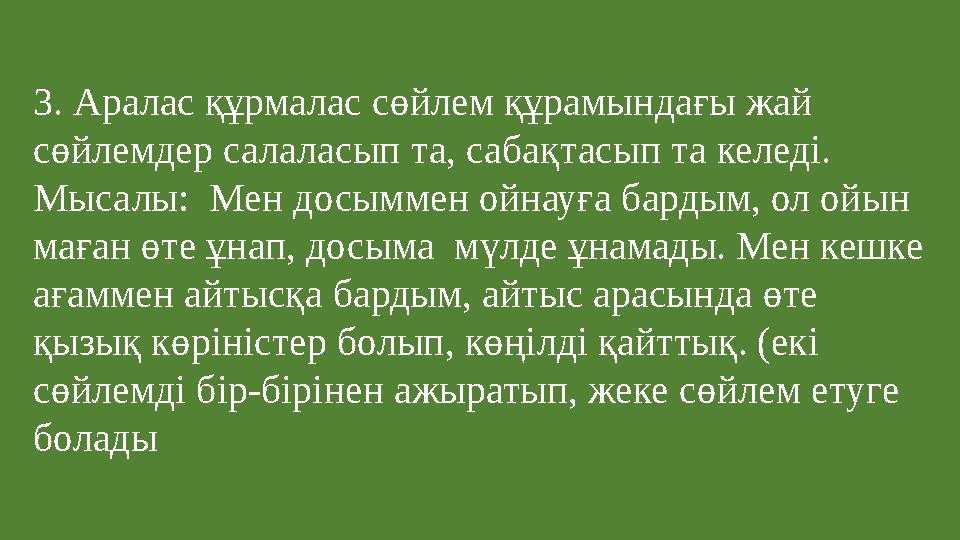 3. Аралас құрмалас сөйлем құрамындағы жай сөйлемдер салаласып та, сабақтасып та келеді. Мысалы: Мен досыммен ойнауға бардым, ол ойын маған өте ұнап, досыма мүлде ұнамады. Мен кешке ағаммен айтысқа бардым, айтыс арасында өте қызық көріністер болып, көңілді қайттық. (екі сөйлемді бір-бірінен ажыратып, жеке сөйлем етуге болады